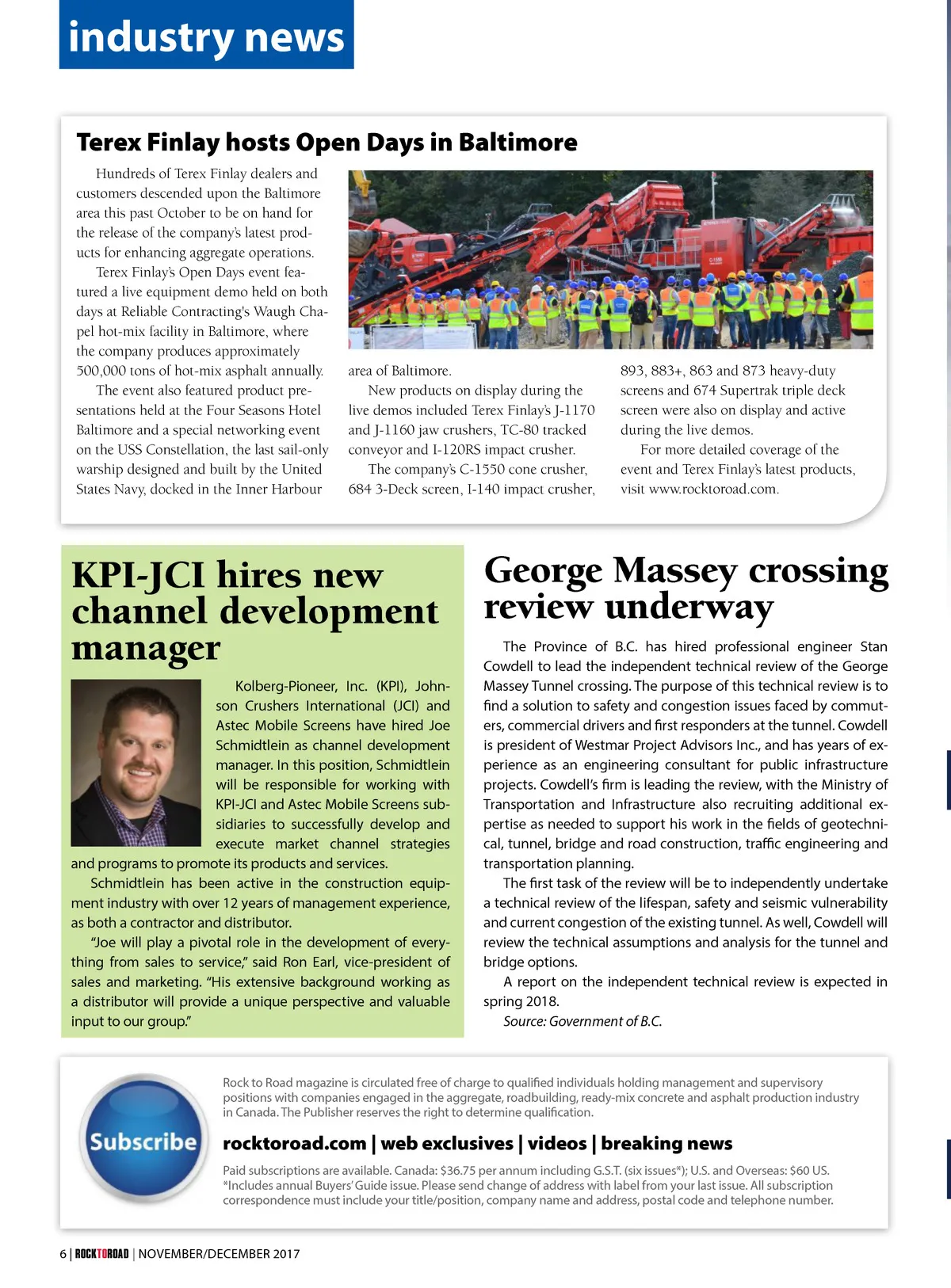 industry news

Terex Finlay hosts Open Days in Baltimore

Hundreds of Terex Finlay dealers and customers descended upon the Baltimore area this past October to be on hand for the release of the company's latest products for enhancing aggregate operations.

Terex Finlay's Open Days event featured a live equipment demo held on both days at Reliable Contracting's Waugh Chapel hot-mix facility in Baltimore, where the company produces approximately 500,000 tons of hot-mix asphalt annually.

The event also featured product presentations held at the Four Seasons Hotel Baltimore and a special networking event on the USS Constellation, the last sail-only warship designed and built by the United States Navy, docked in the Inner Harbour area of Baltimore.

New products on display during the live demos included Terex Finlay's J-1170 and J-1160 jaw crushers, TC-80 tracked conveyor and I-120RS impact crusher.

The company's C-1550 cone crusher, 684 3-Deck screen, I-140 impact crusher, 893, 883+, 863 and 873 heavy-duty screens and 674 Supertrak triple deck screen were also on display and active during the live demos.

For more detailed coverage of the event and Terex Finlay's latest products, visit www.rocktoroad.com.

KPI-JCI hires new channel development manager

Kolberg-Pioneer, Inc. (KPI), Johnson Crushers International (JCI) and Astec Mobile Screens have hired Joe Schmidtlein as channel development manager. In this position, Schmidtlein will be responsible for working with KPI-JCI and Astec Mobile Screens subsidiaries to successfully develop and execute market channel strategies and programs to promote its products and services.

Schmidtlein has been active in the construction equipment industry with over 12 years of management experience, as both a contractor and distributor.

"Joe will play a pivotal role in the development of everything from sales to service," said Ron Earl, vice-president of sales and marketing. "His extensive background working as a distributor will provide a unique perspective and valuable input to our group."

George Massey crossing review underway

The Province of B.C. has hired professional engineer Stan Cowdell to lead the independent technical review of the George Massey Tunnel crossing. The purpose of this technical review is to find a solution to safety and congestion issues faced by commuters, commercial drivers and first responders at the tunnel. Cowdell is president of Westmar Project Advisors Inc., and has years of experience as an engineering consultant for public infrastructure projects. Cowdell's firm is leading the review, with the Ministry of Transportation and Infrastructure also recruiting additional expertise as needed to support his work in the fields of geotechnical, tunnel, bridge and road construction, traffic engineering and transportation planning.

The first task of the review will be to independently undertake a technical review of the lifespan, safety and seismic vulnerability and current congestion of the existing tunnel. As well, Cowdell will review the technical assumptions and analysis for the tunnel and bridge options.

A report on the independent technical review is expected in spring 2018.

Source: Government of B.C.

Subscribe

Rock to Road magazine is circulated free of charge to qualified individuals holding management and supervisory positions with companies engaged in the aggregate, roadbuilding, ready-mix concrete and asphalt production industry in Canada. The Publisher reserves the right to determine qualification.

rocktoroad.com | web exclusives | videos | breaking news

Paid subscriptions are available. Canada: $36.75 per annum including G.S.T. (six issues*); U.S. and Overseas: $60 US. *Includes annual Buyers' Guide issue. Please send change of address with label from your last issue. All subscription correspondence must include your title/position, company name and address, postal code and telephone number.

6 | ROCKTOROAD | NOVEMBER/DECEMBER 2017